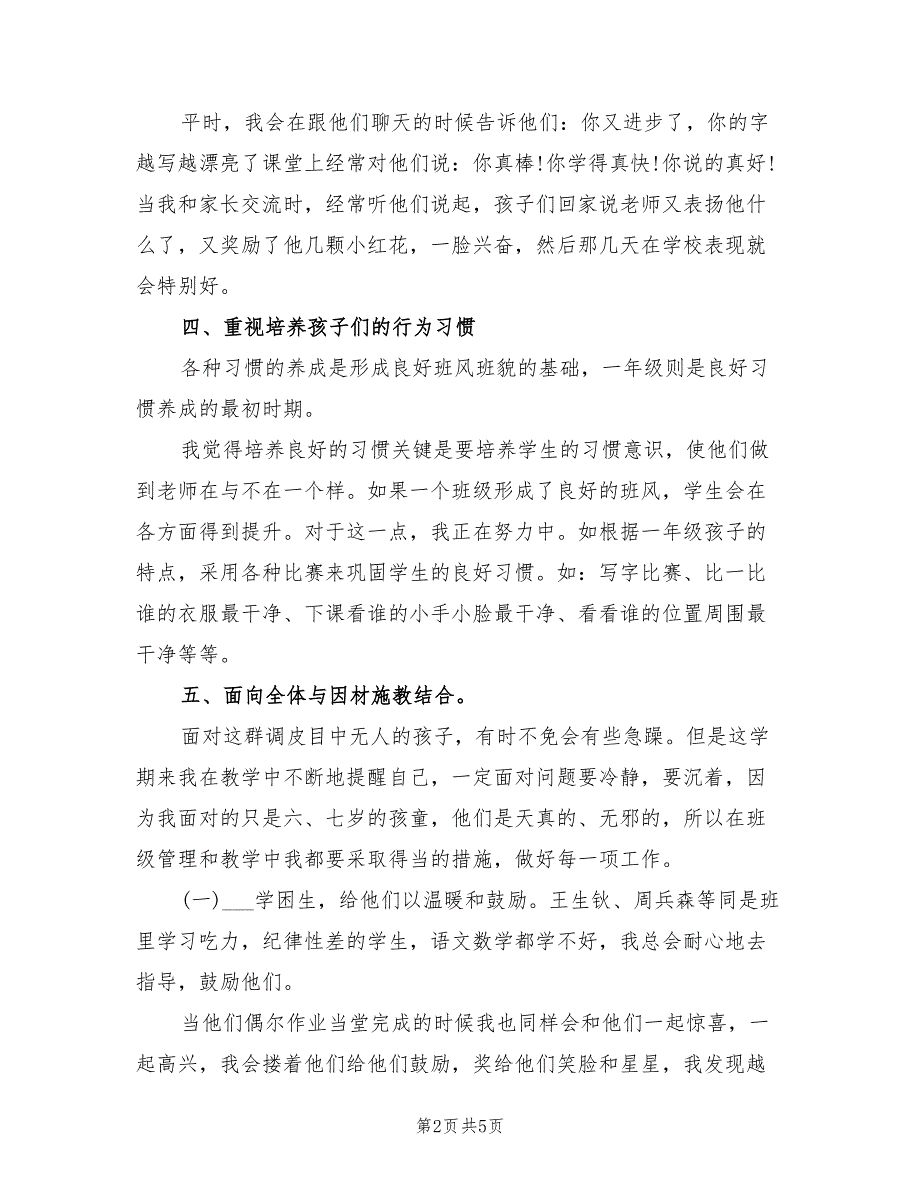 平时，我会在跟他们聊天的时候告诉他们：你又进步了，你的字越写越漂亮了课堂上经常对他们说：你真棒!你学得真快!你说的真好!当我和家长交流时，经常听他们说起，孩子们回家说老师又表扬他什么了，又奖励了他几颗小红花，一脸兴奋，然后那几天在学校表现就会特别好。

四、重视培养孩子们的行为习惯

各种习惯的养成是形成良好班风班貌的基础，一年级则是良好习惯养成的最初时期。

我觉得培养良好的习惯关键是要培养学生的习惯意识，使他们做到老师在与不在一个样。如果一个班级形成了良好的班风，学生会在各方面得到提升。对于这一点，我正在努力中。如根据一年级孩子的特点，采用各种比赛来巩固学生的良好习惯。如：写字比赛、比一比谁的衣服最干净、下课看谁的小手小脸最干净、看看谁的位置周围最干净等等。

五、面向全体与因材施教结合。

面对这群调皮目中无人的孩子，有时不免会有些急躁。但是这学期来我在教学中不断地提醒自己，一定面对问题要冷静，要沉着，因为我面对的只是六、七岁的孩童，他们是天真的、无邪的，所以在班级管理和教学中我都要采取得当的措施，做好每一项工作。

(一)___学困生，给他们以温暖和鼓励。王生钦、周兵森等同是班里学习吃力，纪律性差的学生，语文数学都学不好，我总会耐心地去指导，鼓励他们。

当他们偶尔作业当堂完成的时候我也同样会和他们一起惊喜，一起高兴，我会搂着他们给他们鼓励，奖给他们笑脸和星星，我发现越

第2页 共5页